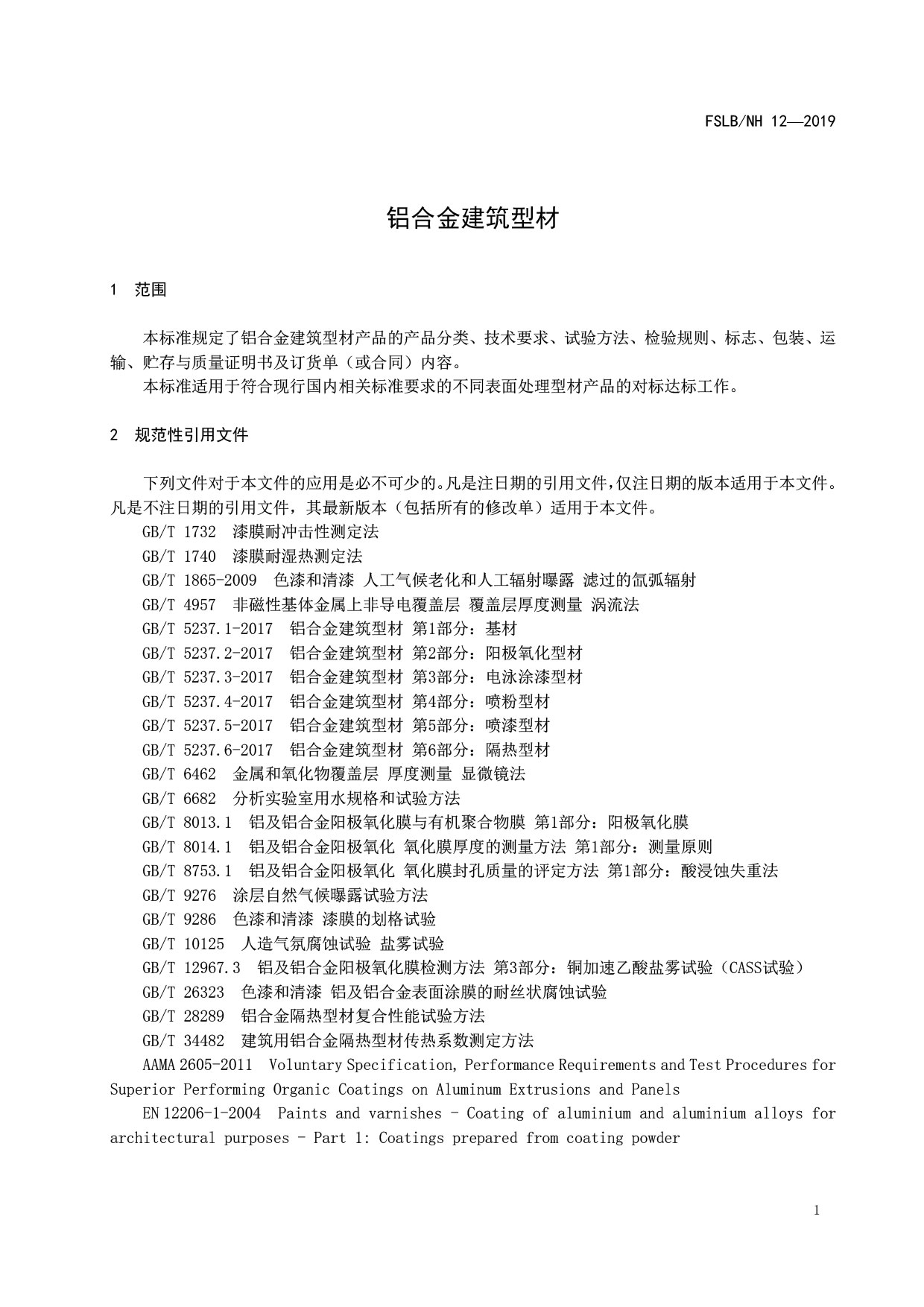 FSLB/NH 12—2019

铝合金建筑型材

1 范围

本标准规定了铝合金建筑型材产品的产品分类、技术要求、试验方法、检验规则、标志、包装、运输、贮存与质量证明书及订货单（或合同）内容。

本标准适用于符合现行国内相关标准要求的不同表面处理型材产品的对标达标工作。

2 规范性引用文件

下列文件对于本文件的应用是必不可少的。凡是注日期的引用文件，仅注日期的版本适用于本文件。凡是不注日期的引用文件，其最新版本（包括所有的修改单）适用于本文件。

GB/T 1732 漆膜耐冲击性测定法

GB/T 1740 漆膜耐湿热测定法

GB/T 1865-2009 色漆和清漆 人工气候老化和人工辐射曝露 滤过的氙弧辐射

GB/T 4957 非磁性基体金属上非导电覆盖层 覆盖层厚度测量 涡流法

GB/T 5237.1-2017 铝合金建筑型材 第1部分：基材

GB/T 5237.2-2017 铝合金建筑型材 第2部分：阳极氧化型材

GB/T 5237.3-2017 铝合金建筑型材 第3部分：电泳涂漆型材

GB/T 5237.4-2017 铝合金建筑型材 第4部分：喷粉型材

GB/T 5237.5-2017 铝合金建筑型材 第5部分：喷漆型材

GB/T 5237.6-2017 铝合金建筑型材 第6部分：隔热型材

GB/T 6462 金属和氧化物覆盖层 厚度测量 显微镜法

GB/T 6682 分析实验室用水规格和试验方法

GB/T 8013.1 铝及铝合金阳极氧化膜与有机聚合物膜 第1部分：阳极氧化膜

GB/T 8014.1 铝及铝合金阳极氧化 氧化膜厚度的测量方法 第1部分：测量原则

GB/T 8753.1 铝及铝合金阳极氧化 氧化膜封孔质量的评定方法 第1部分：酸浸蚀失重法

GB/T 9276 涂层自然气候曝露试验方法

GB/T 9286 色漆和清漆 漆膜的划格试验

GB/T 10125 人造气氛腐蚀试验 盐雾试验

GB/T 12967.3 铝及铝合金阳极氧化膜检测方法 第3部分：铜加速乙酸盐雾试验（CASS试验）

GB/T 26323 色漆和清漆 铝及铝合金表面涂膜的耐丝状腐蚀试验

GB/T 28289 铝合金隔热型材复合性能试验方法

GB/T 34482 建筑用铝合金隔热型材传热系数测定方法

AAMA 2605-2011 Voluntary Specification, Performance Requirements and Test Procedures for Superior Performing Organic Coatings on Aluminum Extrusions and Panels

EN 12206-1-2004 Paints and varnishes - Coating of aluminium and aluminium alloys for architectural purposes - Part 1: Coatings prepared from coating powder

1